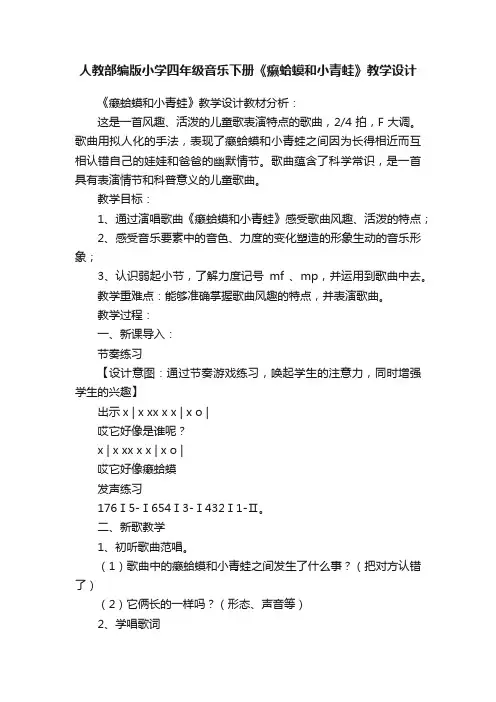 人教部编版小学四年级音乐下册《癞蛤蟆和小青蛙》教学设计

《癞蛤蟆和小青蛙》教学设计教材分析：

这是一首风趣、活泼的儿童歌表演特点的歌曲，2/4 拍，F 大调。歌曲用拟人化的手法，表现了癞蛤蟆和小青蛙之间因为长得相近而互相认错自己的娃娃和爸爸的幽默情节。歌曲蕴含了科学常识，是一首具有表演情节和科普意义的儿童歌曲。

教学目标：

1、通过演唱歌曲《癞蛤蟆和小青蛙》感受歌曲风趣、活泼的特点；

2、感受音乐要素中的音色、力度的变化塑造的形象生动的音乐形象；

3、认识弱起小节，了解力度记号 mf 、mp，并运用到歌曲中去。

教学重难点：能够准确掌握歌曲风趣的特点，并表演歌曲。

教学过程：

一、新课导入：

节奏练习

【设计意图：通过节奏游戏练习，唤起学生的注意力，同时增强学生的兴趣】

出示 x | x xx x x | x o |

哎它好像是谁呢？

x | x xx x x | x o |

哎它好像癞蛤蟆

发声练习

176 I 5- I 654 I 3- I 432 I 1-II。

二、新歌教学

1、初听歌曲范唱。

（1）歌曲中的癞蛤蟆和小青蛙之间发生了什么事？（把对方认错了）

（2）它俩长的一样吗？（形态、声音等）

2、学唱歌词